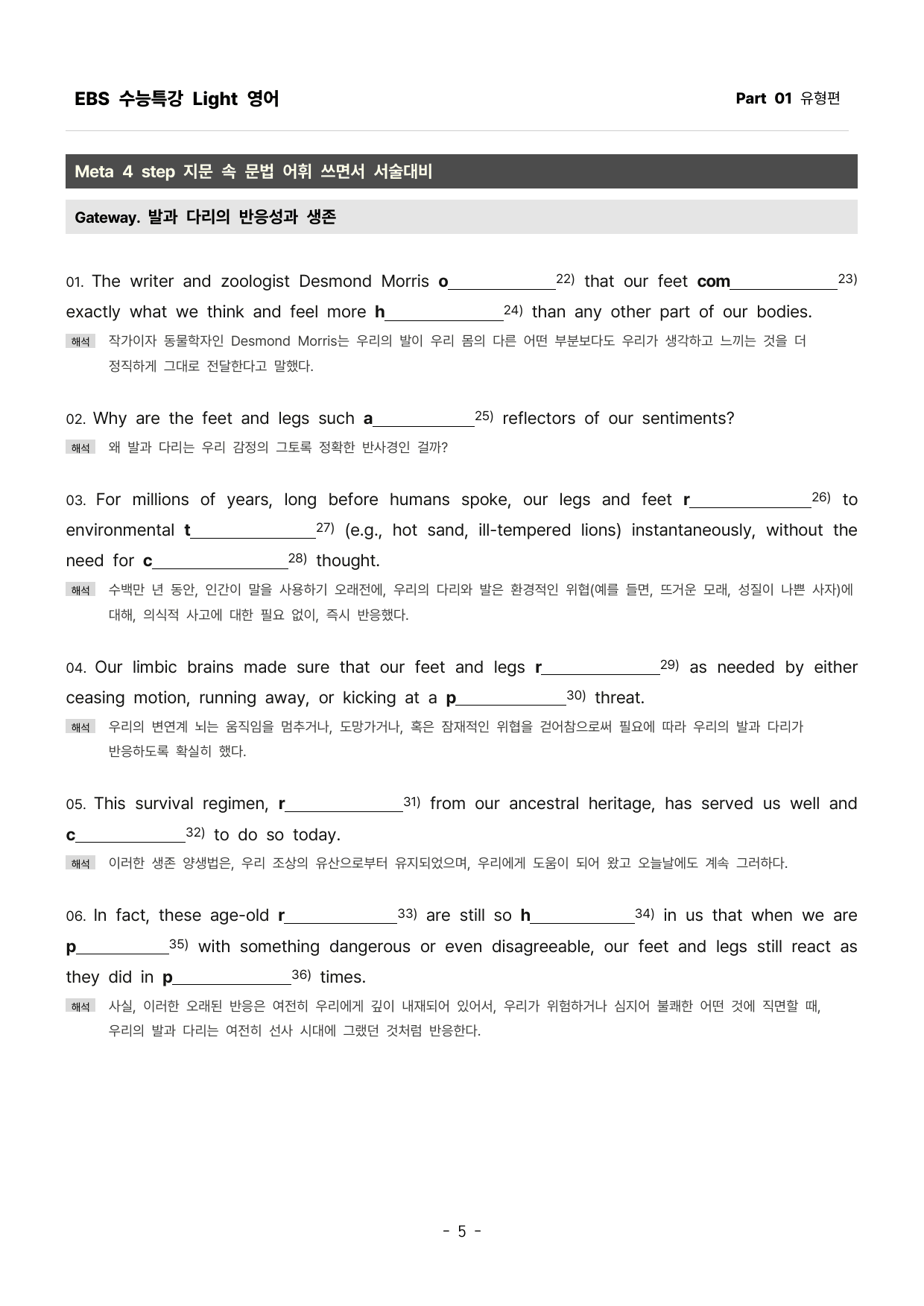 EBS 수능특강 Light 영어

Part 01 유형편

Meta 4 step 지문 속 문법 어휘 쓰면서 서술대비

Gateway. 발과 다리의 반응성과 생존

01. The writer and zoologist Desmond Morris o____$^{22)}$ that our feet com____$^{23)}$ exactly what we think and feel more h____$^{24)}$ than any other part of our bodies.

해석 작가이자 동물학자인 Desmond Morris는 우리의 발이 우리 몸의 다른 어떤 부분보다도 우리가 생각하고 느끼는 것을 더 정직하게 그대로 전달한다고 말했다.

02. Why are the feet and legs such a____$^{25)}$ reflectors of our sentiments?

해석 왜 발과 다리는 우리 감정의 그토록 정확한 반사경인 걸까?

03. For millions of years, long before humans spoke, our legs and feet r____$^{26)}$ to environmental t____$^{27)}$ (e.g., hot sand, ill-tempered lions) instantaneously, without the need for c____$^{28)}$ thought.

해석 수백만 년 동안, 인간이 말을 사용하기 오래전에, 우리의 다리와 발은 환경적인 위협(예를 들면, 뜨거운 모래, 성질이 나쁜 사자)에 대해, 의식적 사고에 대한 필요 없이, 즉시 반응했다.

04. Our limbic brains made sure that our feet and legs r____$^{29)}$ as needed by either ceasing motion, running away, or kicking at a p____$^{30)}$ threat.

해석 우리의 변연계 뇌는 움직임을 멈추거나, 도망가거나, 혹은 잠재적인 위협을 걷어참으로써 필요에 따라 우리의 발과 다리가 반응하도록 확실히 했다.

05. This survival regimen, r____$^{31)}$ from our ancestral heritage, has served us well and c____$^{32)}$ to do so today.

해석 이러한 생존 양생법은, 우리 조상의 유산으로부터 유지되었으며, 우리에게 도움이 되어 왔고 오늘날에도 계속 그러하다.

06. In fact, these age-old r____$^{33)}$ are still so h____$^{34)}$ in us that when we are p____$^{35)}$ with something dangerous or even disagreeable, our feet and legs still react as they did in p____$^{36)}$ times.

해석 사실, 이러한 오래된 반응은 여전히 우리에게 깊이 내재되어 있어서, 우리가 위험하거나 심지어 불쾌한 어떤 것에 직면할 때, 우리의 발과 다리는 여전히 선사 시대에 그랬던 것처럼 반응한다.

- 5 -